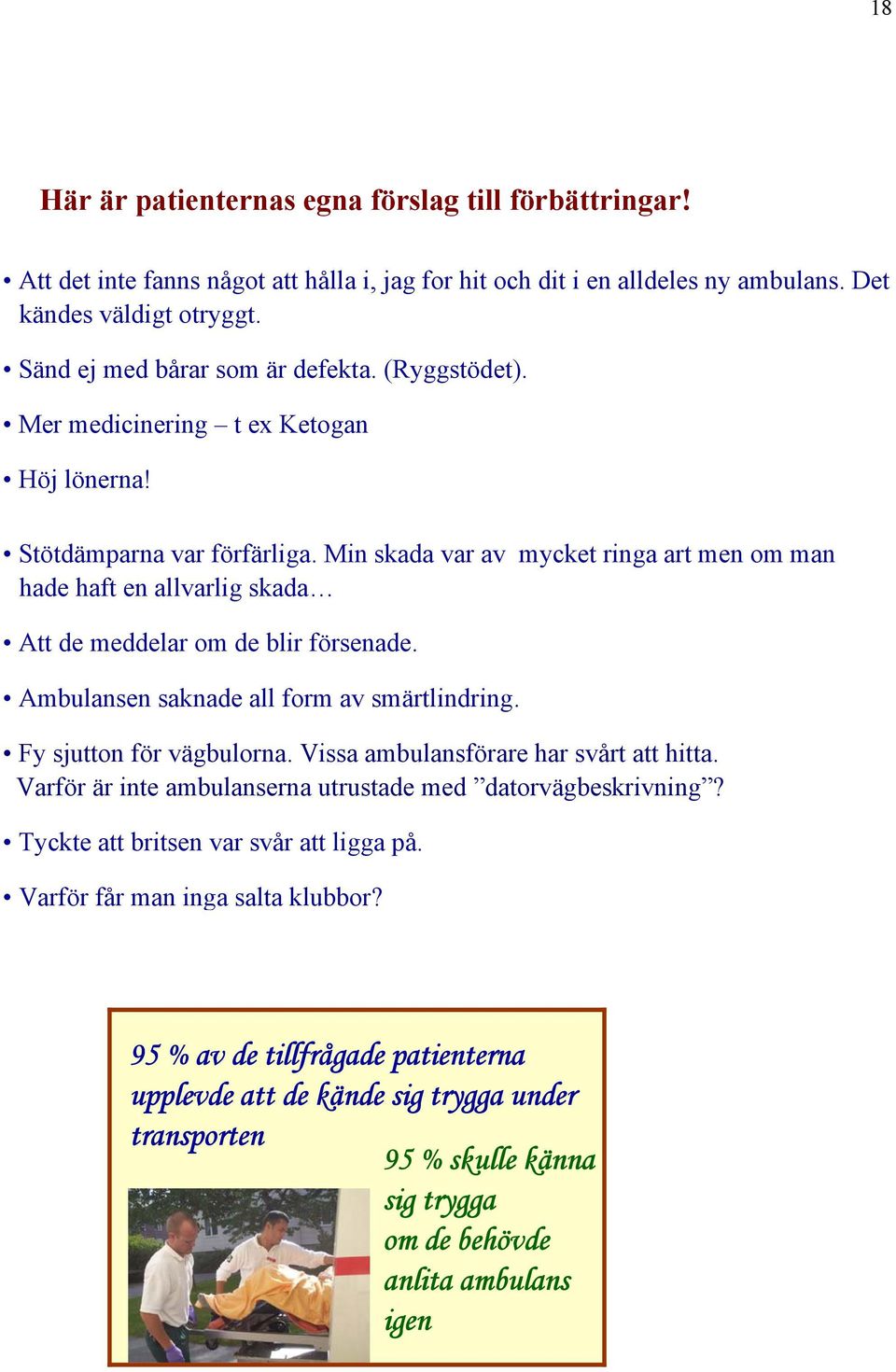 18

Här är patienternas egna förslag till förbättringar!

• Att det inte fanns något att hålla i, jag for hit och dit i en alldeles ny ambulans. Det kändes väldigt otryggt.

• Sänd ej med bårar som är defekta. (Ryggstödet).

• Mer medicinering – t ex Ketogan

• Höj lönerna!

• Stötdämparna var förfärliga. Min skada var av mycket ringa art men om man hade haft en allvarlig skada…

• Att de meddelar om de blir försenade.

• Ambulansen saknade all form av smärtlindring.

• Fy sjutton för vägbulorna. Vissa ambulansförare har svårt att hitta. Varför är inte ambulanserna utrustade med ”datorvägbeskrivning”?

• Tyckte att britsen var svår att ligga på.

• Varför får man inga salta klubbor?

95 % av de tillfrågade patienterna upplevde att de kände sig trygga under transporten

95 % skulle känna sig trygga om de behövde anlita ambulans igen